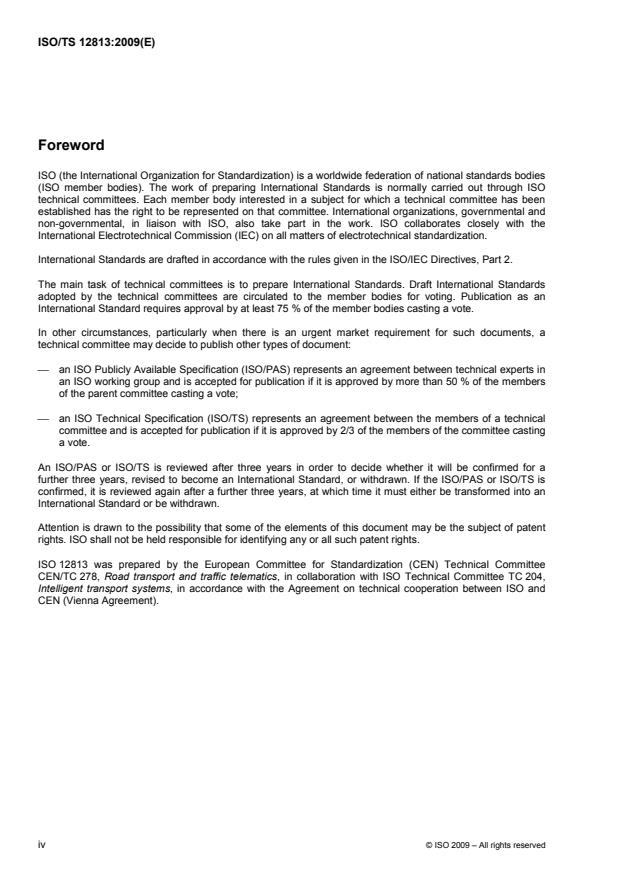 ISO/TS 12813:2009(E)

Foreword

ISO (the International Organization for Standardization) is a worldwide federation of national standards bodies (ISO member bodies). The work of preparing International Standards is normally carried out through ISO technical committees. Each member body interested in a subject for which a technical committee has been established has the right to be represented on that committee. International organizations, governmental and non-governmental, in liaison with ISO, also take part in the work. ISO collaborates closely with the International Electrotechnical Commission (IEC) on all matters of electrotechnical standardization.

International Standards are drafted in accordance with the rules given in the ISO/IEC Directives, Part 2.

The main task of technical committees is to prepare International Standards. Draft International Standards adopted by the technical committees are circulated to the member bodies for voting. Publication as an International Standard requires approval by at least 75 % of the member bodies casting a vote.

In other circumstances, particularly when there is an urgent market requirement for such documents, a technical committee may decide to publish other types of document:

— an ISO Publicly Available Specification (ISO/PAS) represents an agreement between technical experts in an ISO working group and is accepted for publication if it is approved by more than 50 % of the members of the parent committee casting a vote;

— an ISO Technical Specification (ISO/TS) represents an agreement between the members of a technical committee and is accepted for publication if it is approved by 2/3 of the members of the committee casting a vote.

An ISO/PAS or ISO/TS is reviewed after three years in order to decide whether it will be confirmed for a further three years, revised to become an International Standard, or withdrawn. If the ISO/PAS or ISO/TS is confirmed, it is reviewed again after a further three years, at which time it must either be transformed into an International Standard or be withdrawn.

Attention is drawn to the possibility that some of the elements of this document may be the subject of patent rights. ISO shall not be held responsible for identifying any or all such patent rights.

ISO 12813 was prepared by the European Committee for Standardization (CEN) Technical Committee CEN/TC 278, Road transport and traffic telematics, in collaboration with ISO Technical Committee TC 204, Intelligent transport systems, in accordance with the Agreement on technical cooperation between ISO and CEN (Vienna Agreement).

iv

© ISO 2009 – All rights reserved